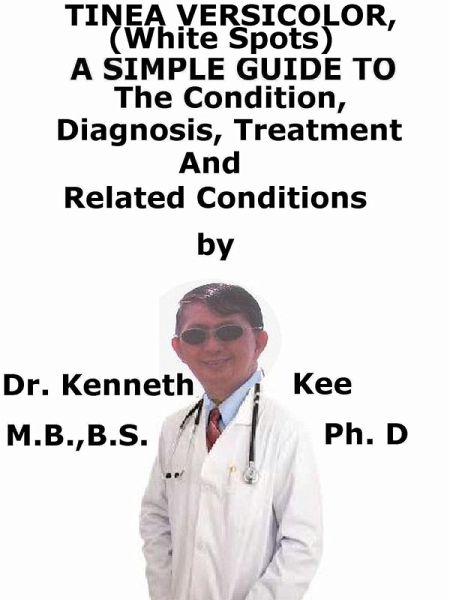 TINEA VERSICOLOR,
(White Spots)
A SIMPLE GUIDE TO
The Condition,
Diagnosis, Treatment
And
Related Conditions

by

Dr. Kenneth Kee
M.B.,B.S. Ph. D